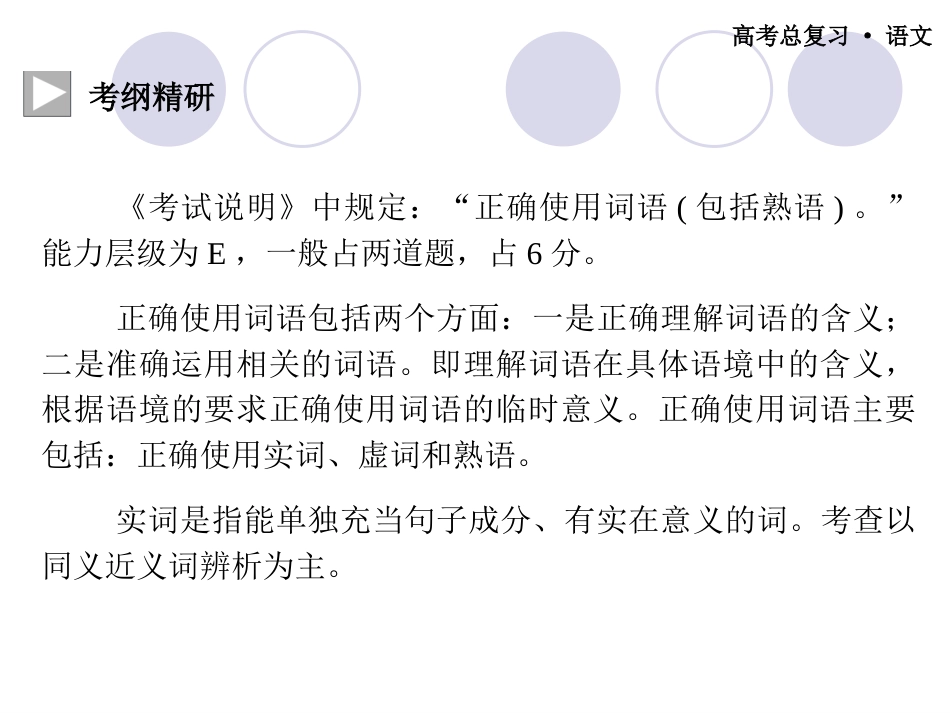 高考总复习 · 语文

考纲精研

《考试说明》中规定：“正确使用词语(包括熟语)。”能力层级为E，一般占两道题，占6分。

正确使用词语包括两个方面：一是正确理解词语的含义；二是准确运用相关的词语。即理解词语在具体语境中的含义，根据语境的要求正确使用词语的临时意义。正确使用词语主要包括：正确使用实词、虚词和熟语。

实词是指能单独充当句子成分、有实在意义的词。考查以同义近义词辨析为主。